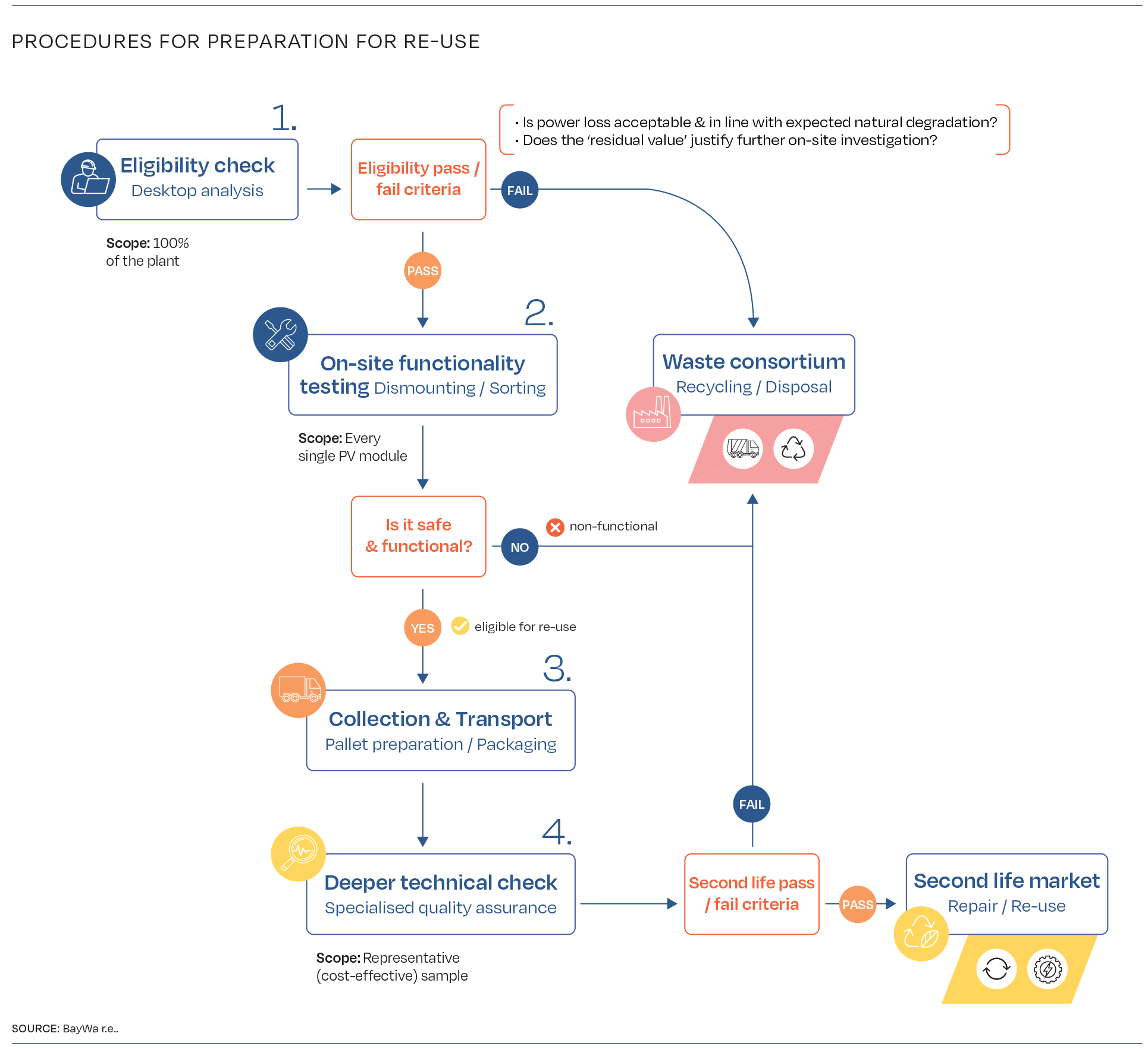 PROCEDURES FOR PREPARATION FOR RE-USE

1.

Eligibility check
Desktop analysis

Scope: 100% of the plant

Eligibility pass / fail criteria

• Is power loss acceptable & in line with expected natural degradation?
• Does the 'residual value' justify further on-site investigation?

FAIL

PASS

2.

On-site functionality testing Dismounting / Sorting

Scope: Every single PV module

Waste consortium
Recycling / Disposal

Is it safe & functional?

NO

non-functional

YES

eligible for re-use

3.

Collection & Transport
Pallet preparation / Packaging

4.

Deeper technical check
Specialised quality assurance

Scope: Representative (cost-effective) sample

FAIL

Second life pass / fail criteria

PASS

Second life market
Repair / Re-use

SOURCE: BayWa r.e..